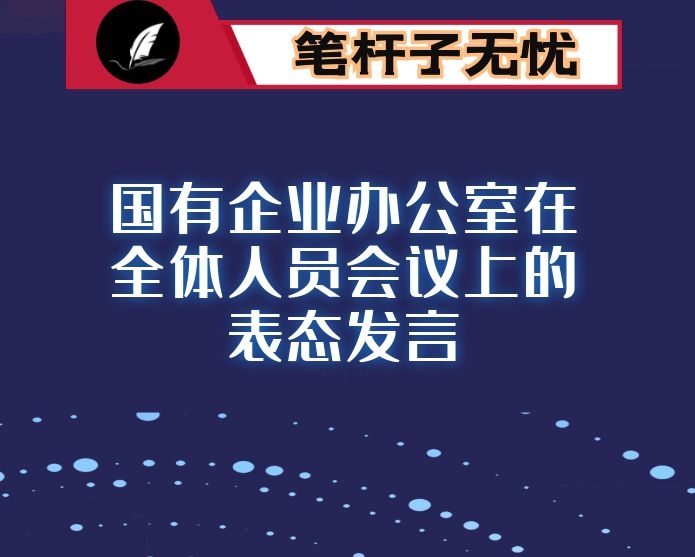 笔杆子无忧

国有企业办公室在全体人员会议上的表态发言